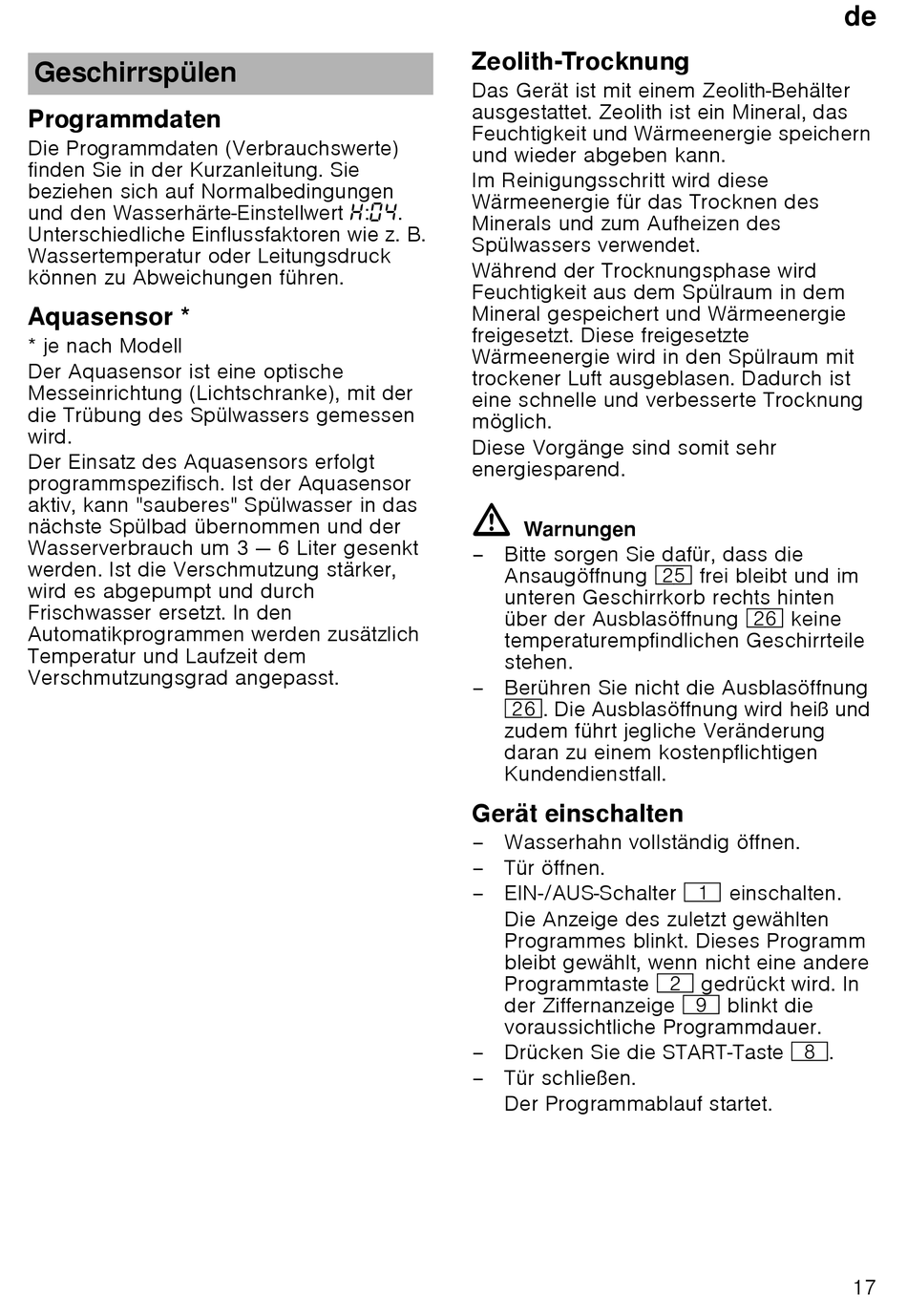 de

Geschirrspülen

Programmdaten

Die Programmdaten (Verbrauchswerte) finden Sie in der Kurzanleitung. Sie beziehen sich auf Normalbedingungen und den Wasserhärte-Einstellwert H:04. Unterschiedliche Einflussfaktoren wie z. B. Wassertemperatur oder Leitungsdruck können zu Abweichungen führen.

Aquasensor *

* je nach Modell

Der Aquasensor ist eine optische Messeinrichtung (Lichtschranke), mit der die Trübung des Spülwassers gemessen wird.

Der Einsatz des Aquasensors erfolgt programmspezifisch. Ist der Aquasensor aktiv, kann "sauberes" Spülwasser in das nächste Spülbad übernommen und der Wasserverbrauch um 3 – 6 Liter gesenkt werden. Ist die Verschmutzung stärker, wird es abgepumpt und durch Frischwasser ersetzt. In den Automatikprogrammen werden zusätzlich Temperatur und Laufzeit dem Verschmutzungsgrad angepasst.

Zeolith-Trocknung

Das Gerät ist mit einem Zeolith-Behälter ausgestattet. Zeolith ist ein Mineral, das Feuchtigkeit und Wärmeenergie speichern und wieder abgeben kann.

Im Reinigungsschritt wird diese Wärmeenergie für das Trocknen des Minerals und zum Aufheizen des Spülwassers verwendet.

Während der Trocknungsphase wird Feuchtigkeit aus dem Spülraum in dem Mineral gespeichert und Wärmeenergie freigesetzt. Diese freigesetzte Wärmeenergie wird in den Spülraum mit trockener Luft ausgeblasen. Dadurch ist eine schnelle und verbesserte Trocknung möglich.

Diese Vorgänge sind somit sehr energiesparend.

Warnungen

– Bitte sorgen Sie dafür, dass die Ansaugöffnung 25 frei bleibt und im unteren Geschirrkorb rechts hinten über der Ausblasöffnung 26 keine temperaturempfindlichen Geschirrteile stehen.

– Berühren Sie nicht die Ausblasöffnung 26. Die Ausblasöffnung wird heiß und zudem führt jegliche Veränderung daran zu einem kostenpflichtigen Kundendienstfall.

Gerät einschalten

– Wasserhahn vollständig öffnen.

– Tür öffnen.

– EIN-/AUS-Schalter 1 einschalten.

Die Anzeige des zuletzt gewählten Programmes blinkt. Dieses Programm bleibt gewählt, wenn nicht eine andere Programmtaste 2 gedrückt wird. In der Ziffernanzeige 9 blinkt die voraussichtliche Programmdauer.

– Drücken Sie die START-Taste 8.

– Tür schließen.

Der Programmablauf startet.

17